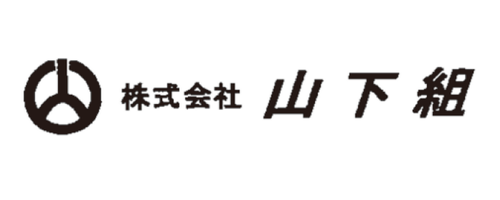 株式会社 山下組